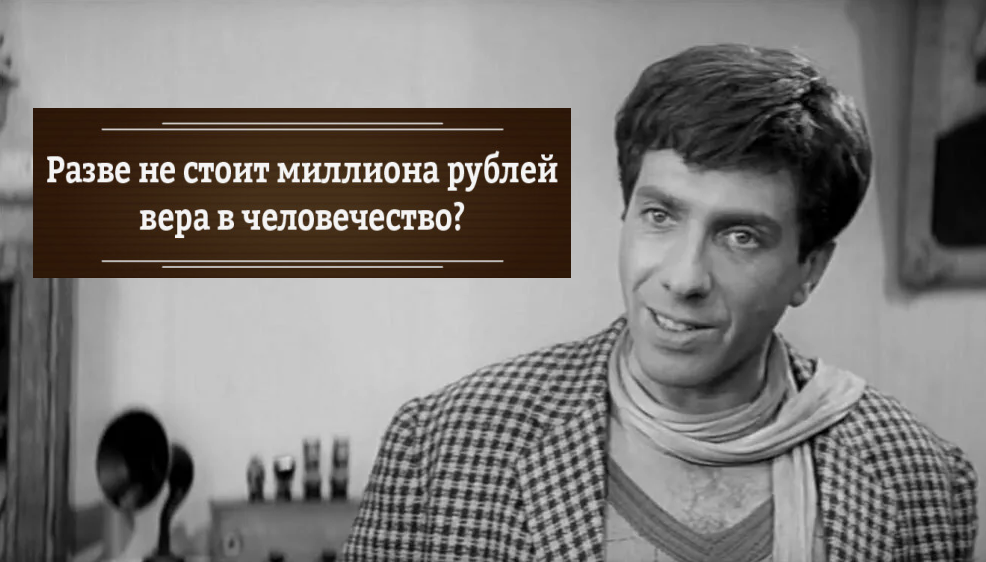 Разве не стоит миллиона рублей вера в человечество?